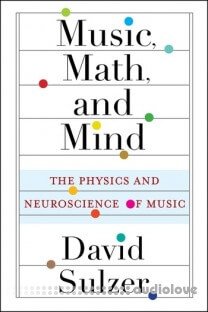 Music, Math, and Mind

THE PHYSICS AND NEUROSCIENCE OF MUSIC

David Sulzer

audiolove